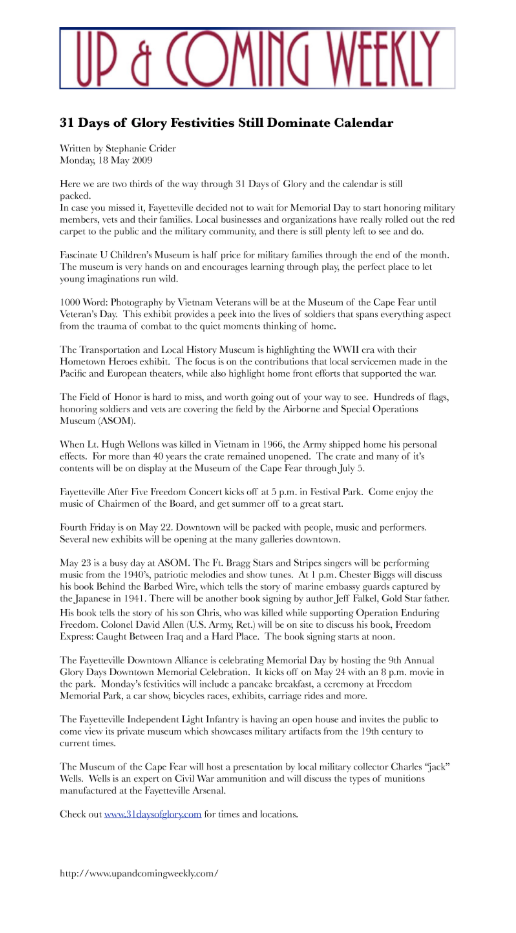 UP & COMING WEEKLY

31 Days of Glory Festivities Still Dominate Calendar

Written by Stephanie Crider
Monday, 18 May 2009

Here we are two thirds of the way through 31 Days of Glory and the calendar is still packed.
In case you missed it, Fayetteville decided not to wait for Memorial Day to start honoring military members, vets and their families. Local businesses and organizations have really rolled out the red carpet to the public and the military community, and there is still plenty left to see and do.

Fascinate U Children's Museum is half price for military families through the end of the month. The museum is very hands on and encourages learning through play, the perfect place to let young imaginations run wild.

1000 Word: Photography by Vietnam Veterans will be at the Museum of the Cape Fear until Veteran's Day. This exhibit provides a peek into the lives of soldiers that spans everything aspect from the trauma of combat to the quiet moments thinking of home.

The Transportation and Local History Museum is highlighting the WWII era with their Hometown Heroes exhibit. The focus is on the contributions that local servicemen made in the Pacific and European theaters, while also highlight home front efforts that supported the war.

The Field of Honor is hard to miss, and worth going out of your way to see. Hundreds of flags, honoring soldiers and vets are covering the field by the Airborne and Special Operations Museum (ASOM).

When Lt. Hugh Wellons was killed in Vietnam in 1966, the Army shipped home his personal effects. For more than 40 years the crate remained unopened. The crate and many of it's contents will be on display at the Museum of the Cape Fear through July 5.

Fayetteville After Five Freedom Concert kicks off at 5 p.m. in Festival Park. Come enjoy the music of Chairmen of the Board, and get summer off to a great start.

Fourth Friday is on May 22. Downtown will be packed with people, music and performers. Several new exhibits will be opening at the many galleries downtown.

May 23 is a busy day at ASOM. The Ft. Bragg Stars and Stripes singers will be performing music from the 1940's, patriotic melodies and show tunes. At 1 p.m. Chester Biggs will discuss his book Behind the Barbed Wire, which tells the story of marine embassy guards captured by the Japanese in 1941. There will be another book signing by author Jeff Falkel, Gold Star father. His book tells the story of his son Chris, who was killed while supporting Operation Enduring Freedom. Colonel David Allen (U.S. Army, Ret.) will be on site to discuss his book, Freedom Express: Caught Between Iraq and a Hard Place. The book signing starts at noon.

The Fayetteville Downtown Alliance is celebrating Memorial Day by hosting the 9th Annual Glory Days Downtown Memorial Celebration. It kicks off on May 24 with an 8 p.m. movie in the park. Monday's festivities will include a pancake breakfast, a ceremony at Freedom Memorial Park, a car show, bicycles races, exhibits, carriage rides and more.

The Fayetteville Independent Light Infantry is having an open house and invites the public to come view its private museum which showcases military artifacts from the 19th century to current times.

The Museum of the Cape Fear will host a presentation by local military collector Charles "jack" Wells. Wells is an expert on Civil War ammunition and will discuss the types of munitions manufactured at the Fayetteville Arsenal.

Check out www.31daysofglory.com for times and locations.

http://www.upandcomingweekly.com/